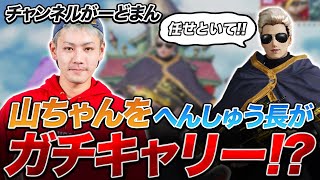 チャンネルがーどまん

任せといて!!

山ちゃんをへんしゅう長が

ガチキャリー!?